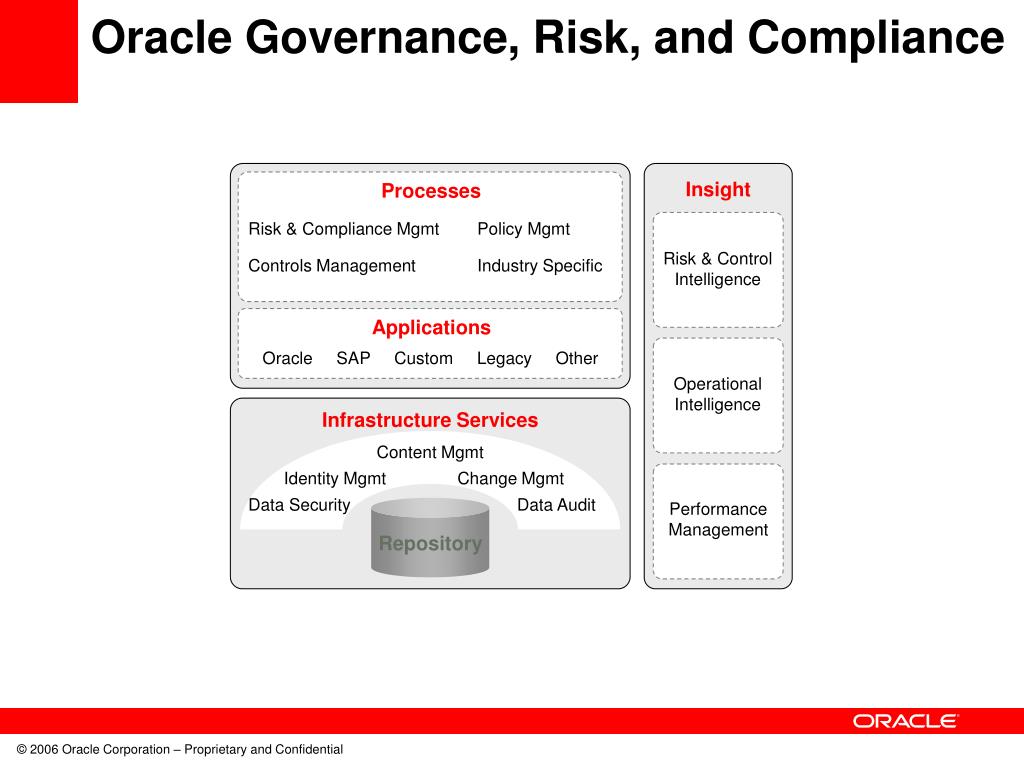 Oracle Governance, Risk, and Compliance

Processes

Risk & Compliance Mgmt
Policy Mgmt
Controls Management
Industry Specific

Applications

Oracle SAP Custom Legacy Other

Infrastructure Services

Content Mgmt
Identity Mgmt
Change Mgmt
Data Security
Data Audit
Repository

Insight

Risk & Control Intelligence

Operational Intelligence

Performance Management

ORACLE

© 2006 Oracle Corporation – Proprietary and Confidential